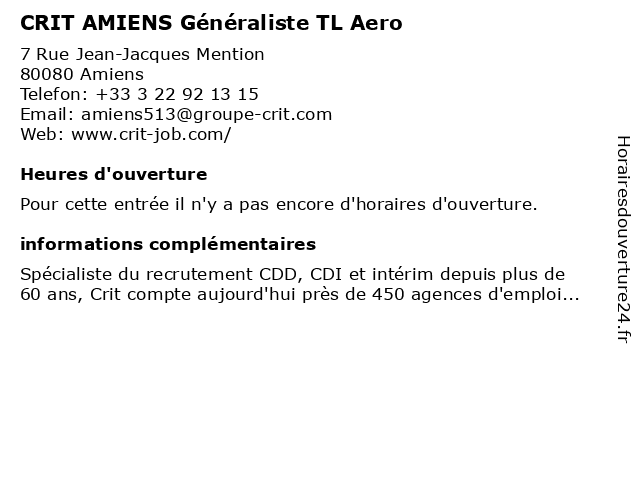 CRIT AMIENS Généraliste TL Aero

7 Rue Jean-Jacques Mention
80080 Amiens
Telefon: +33 3 22 92 13 15
Email: amiens513@groupe-crit.com
Web: www.crit-job.com/

Heures d'ouverture

Pour cette entrée il n'y a pas encore d'horaires d'ouverture.

informations complémentaires

Spécialiste du recrutement CDD, CDI et intérim depuis plus de 60 ans, Crit compte aujourd'hui près de 450 agences d'emploi...

Horairesdouverture24.fr